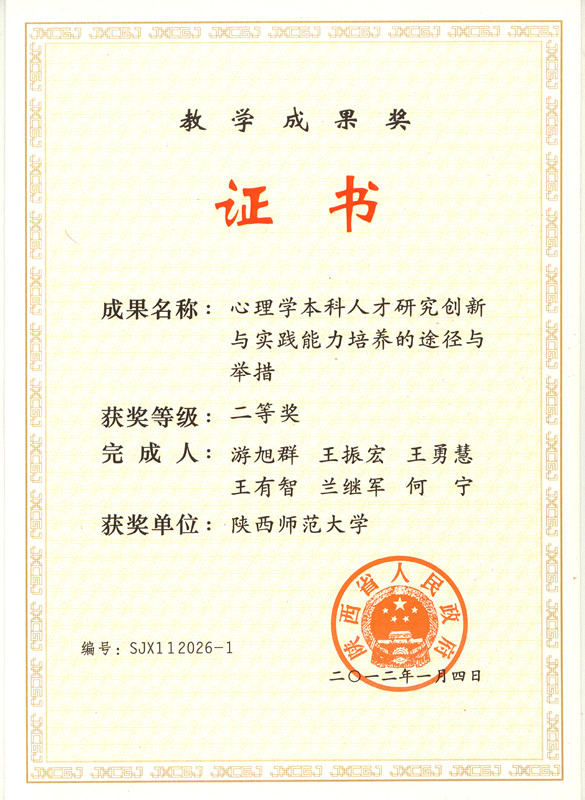 教学成果奖

证书

成果名称：心理学本科人才研究创新与实践能力培养的途径与举措

获奖等级：二等奖

完成人：游旭群　王振宏　王勇慧　王有智　兰继军　何　宁

获奖单位：陕西师范大学

陕西省人民政府

编号：SJX112026-1

二〇一二年一月四日